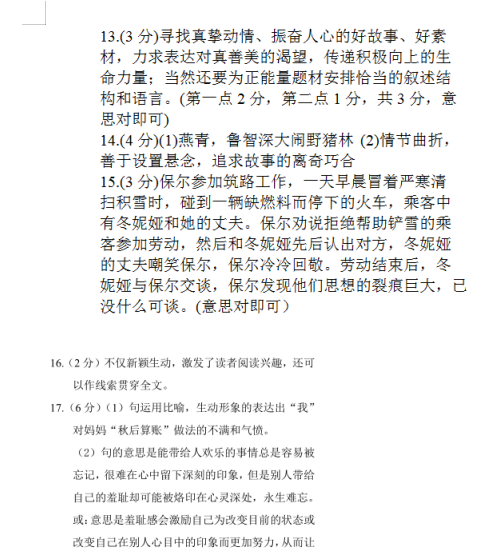 13.(3 分)寻找真挚动情、振奋人心的好故事、好素材，力求表达对真善美的渴望，传递积极向上的生命力量；当然还要为正能量题材安排恰当的叙述结构和语言。(第一点 2 分，第二点 1 分，共 3 分，意思对即可)
14.(4 分)(1)燕青，鲁智深大闹野猪林 (2)情节曲折，善于设置悬念，追求故事的离奇巧合
15.(3 分)保尔参加筑路工作，一天早晨冒着严寒清扫积雪时，碰到一辆缺燃料而停下的火车，乘客中有冬妮娅和她的丈夫。保尔劝说拒绝帮助铲雪的乘客参加劳动，然后和冬妮娅先后认出对方，冬妮娅的丈夫嘲笑保尔，保尔冷冷回敬。劳动结束后，冬妮娅与保尔交谈，保尔发现他们思想的裂痕巨大，已没什么可谈。(意思对即可）

16.（2 分）不仅新颖生动，激发了读者阅读兴趣，还可以作线索贯穿全文。
17.（6 分）（1）句运用比喻，生动形象的表达出“我”对妈妈“秋后算账”做法的不满和气愤。
（2）句的意思是能带给人欢乐的事情总是容易被忘记，很难在心中留下深刻的印象，但是别人带给自己的羞耻却可能被烙印在心灵深处，永生难忘。或：意思是羞耻感会激励自己为改变目前的状态或改变自己在别人心目中的印象而更加努力，从而让